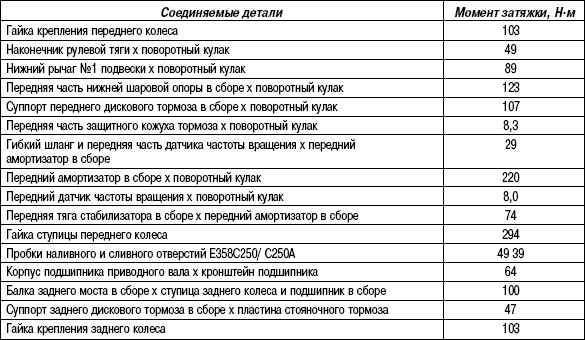 | Соединяемые детали | Момент затяжки, Н·м |
|---|---|
| Гайка крепления переднего колеса | 103 |
| Наконечник рулевой тяги х поворотный кулак | 49 |
| Нижний рычаг №1 подвески х поворотный кулак | 89 |
| Передняя часть нижней шаровой опоры в сборе х поворотный кулак | 123 |
| Суппорт переднего дискового тормоза в сборе х поворотный кулак | 107 |
| Передняя часть защитного кожуха тормоза х поворотный кулак | 8,3 |
| Гибкий шланг и передняя часть датчика частоты вращения х передний амортизатор в сборе | 29 |
| Передний амортизатор в сборе х поворотный кулак | 220 |
| Передний датчик частоты вращения х поворотный кулак | 8,0 |
| Передняя тяга стабилизатора в сборе х передний амортизатор в сборе | 74 |
| Гайка ступицы переднего колеса | 294 |
| Пробки наливного и сливного отверстий E358C250/ C250A | 49 39 |
| Корпус подшипника приводного вала х кронштейн подшипника | 64 |
| Балка заднего моста в сборе х ступица заднего колеса и подшипник в сборе | 100 |
| Суппорт заднего дискового тормоза в сборе х пластина стояночного тормоза | 47 |
| Гайка крепления заднего колеса | 103 |